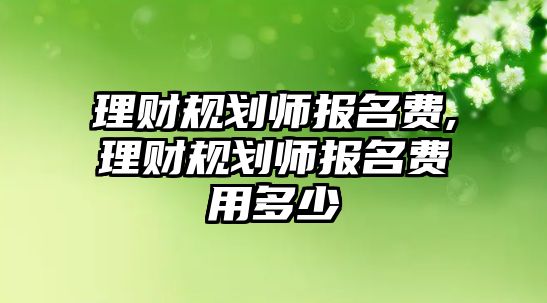 理财规划师报名费,理财规划师报名费用多少